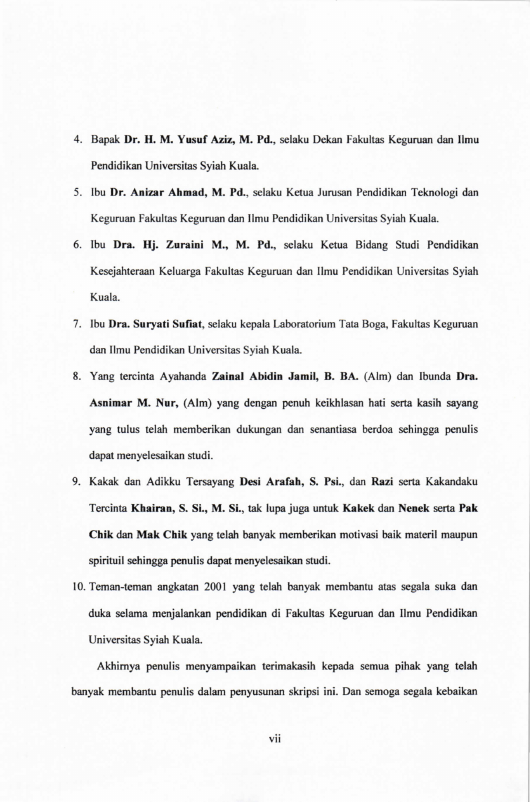 4. Bapak Dr. H. M. Yusuf Aziz, M. Pd., selaku Dekan Fakultas Keguruan dan Ilmu Pendidikan Universitas Syiah Kuala.

5. Ibu Dr. Anizar Ahmad, M. Pd., selaku Ketua Jurusan Pendidikan Teknologi dan Keguruan Fakultas Keguruan dan Ilmu Pendidikan Universitas Syiah Kuala.

6. Ibu Dra. Hj. Zuraini M., M. Pd., selaku Ketua Bidang Studi Pendidikan Kesejahteraan Keluarga Fakultas Keguruan dan Ilmu Pendidikan Universitas Syiah Kuala.

7. Ibu Dra. Suryati Sufiat, selaku kepala Laboratorium Tata Boga, Fakultas Keguruan dan Ilmu Pendidikan Universitas Syiah Kuala.

8. Yang tercinta Ayahanda Zainal Abidin Jamil, B. BA. (Alm) dan Ibunda Dra. Asnimar M. Nur, (Alm) yang dengan penuh keikhlasan hati serta kasih sayang yang tulus telah memberikan dukungan dan senantiasa berdoa sehingga penulis dapat menyelesaikan studi.

9. Kakak dan Adikku Tersayang Desi Arafah, S. Psi., dan Razi serta Kakandaku Tercinta Khairan, S. Si., M. Si., tak lupa juga untuk Kakek dan Nenek serta Pak Chik dan Mak Chik yang telah banyak memberikan motivasi baik materil maupun spirituil sehingga penulis dapat menyelesaikan studi.

10. Teman-teman angkatan 2001 yang telah banyak membantu atas segala suka dan duka selama menjalankan pendidikan di Fakultas Keguruan dan Ilmu Pendidikan Universitas Syiah Kuala.

Akhirnya penulis menyampaikan terimakasih kepada semua pihak yang telah banyak membantu penulis dalam penyusunan skripsi ini. Dan semoga segala kebaikan

vii